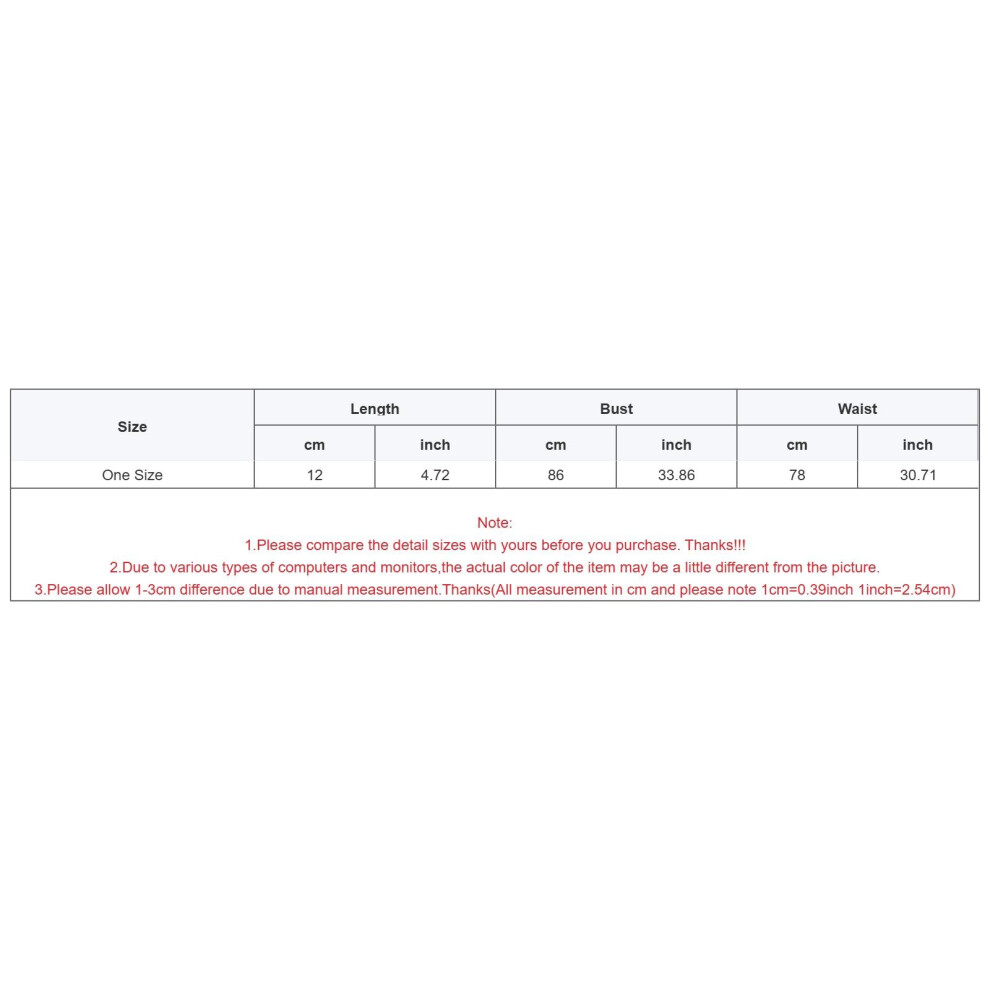 | Size | Length |  | Bust |  | Waist |  |
|---|---|---|---|---|---|---|
|  | cm | inch | cm | inch | cm | inch |
| One Size | 12 | 4.72 | 86 | 33.86 | 78 | 30.71 |

Note:
1.Please compare the detail sizes with yours before you purchase. Thanks!!!
2.Due to various types of computers and monitors,the actual color of the item may be a little different from the picture.
3.Please allow 1-3cm difference due to manual measurement.Thanks(All measurement in cm and please note 1cm=0.39inch 1inch=2.54cm)